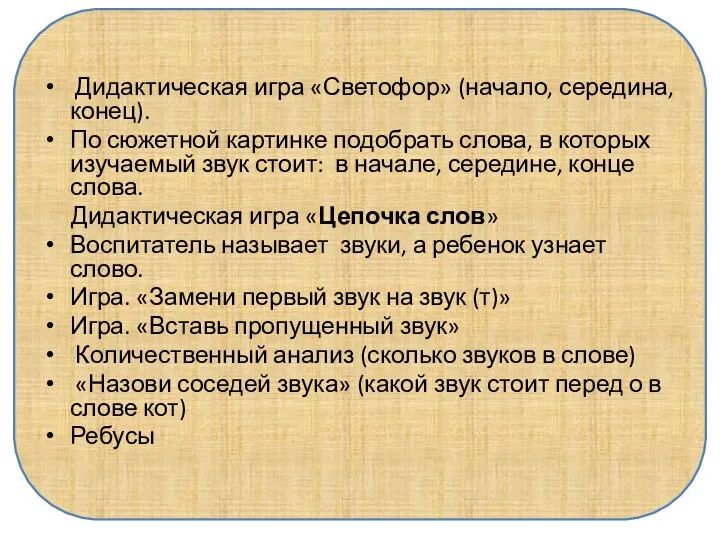 • Дидактическая игра «Светофор» (начало, середина, конец).
• По сюжетной картинке подобрать слова, в которых изучаемый звук стоит: в начале, середине, конце слова.
Дидактическая игра «Цепочка слов»
• Воспитатель называет звуки, а ребенок узнает слово.
• Игра. «Замени первый звук на звук (т)»
• Игра. «Вставь пропущенный звук»
• Количественный анализ (сколько звуков в слове)
• «Назови соседей звука» (какой звук стоит перед о в слове кот)
• Ребусы